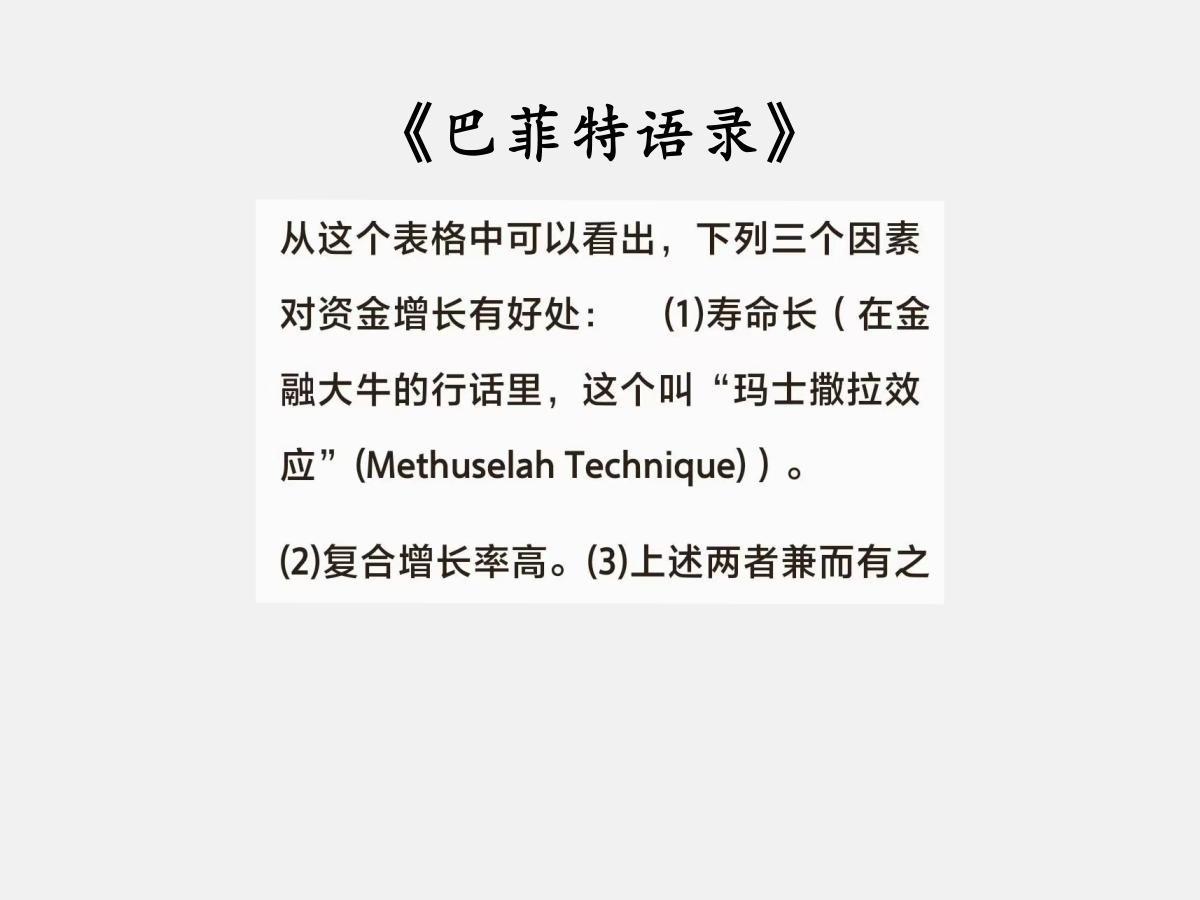 《巴菲特语录》

从这个表格中可以看出，下列三个因素对资金增长有好处：　(1)寿命长（在金融大牛的行话里，这个叫“玛士撒拉效应”(Methuselah Technique)）。

(2)复合增长率高。(3)上述两者兼而有之